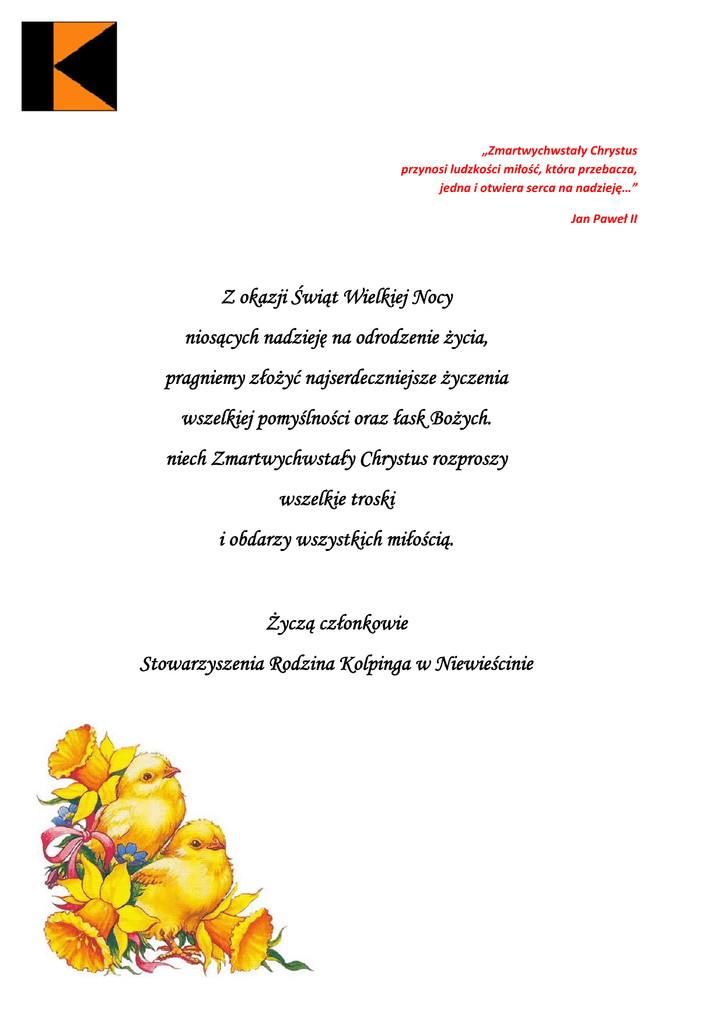 „Zmartwychwstały Chrystus przynosi ludzkości miłość, która przebacza, jedna i otwiera serca na nadzieję…”

Jan Paweł II

Z okazji Świąt Wielkiej Nocy
niosących nadzieję na odrodzenie życia,
pragniemy złożyć najserdeczniejsze życzenia
wszelkiej pomyślności oraz łask Bożych.
niech Zmartwychwstały Chrystus rozproszy
wszelkie troski
i obdarzy wszystkich miłością.

Życzą członkowie
Stowarzyszenia Rodzina Kolpinga w Niewieścinie